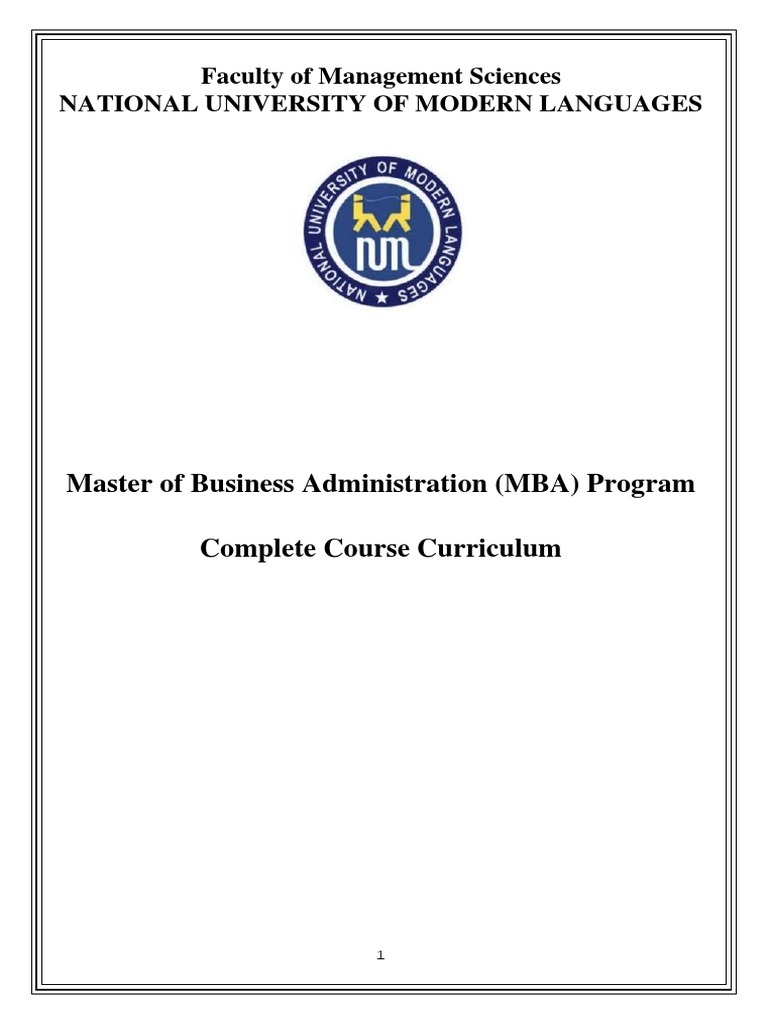 Faculty of Management Sciences
NATIONAL UNIVERSITY OF MODERN LANGUAGES

NATIONAL UNIVERSITY OF MODERN LANGUAGES
NUML

Master of Business Administration (MBA) Program

Complete Course Curriculum

1